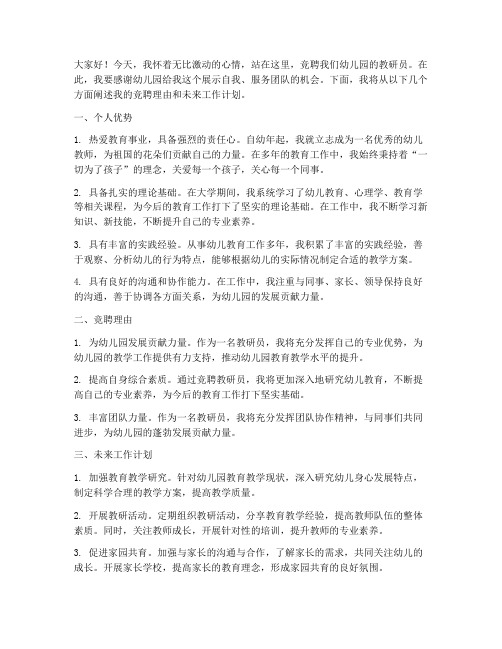 大家好！今天，我怀着无比激动的心情，站在这里，竞聘我们幼儿园的教研员。在此，我要感谢幼儿园给我这个展示自我、服务团队的机会。下面，我将从以下几个方面阐述我的竞聘理由和未来工作计划。

一、个人优势

1. 热爱教育事业，具备强烈的责任心。自幼年起，我就立志成为一名优秀的幼儿教师，为祖国的花朵们贡献自己的力量。在多年的教育工作中，我始终秉持着“一切为了孩子”的理念，关爱每一个孩子，关心每一个同事。

2. 具备扎实的理论基础。在大学期间，我系统学习了幼儿教育、心理学、教育学等相关课程，为今后的教育工作打下了坚实的理论基础。在工作中，我不断学习新知识、新技能，不断提升自己的专业素养。

3. 具有丰富的实践经验。从事幼儿教育工作多年，我积累了丰富的实践经验，善于观察、分析幼儿的行为特点，能够根据幼儿的实际情况制定合适的教学方案。

4. 具有良好的沟通和协作能力。在工作中，我注重与同事、家长、领导保持良好的沟通，善于协调各方面关系，为幼儿园的发展贡献力量。

二、竞聘理由

1. 为幼儿园发展贡献力量。作为一名教研员，我将充分发挥自己的专业优势，为幼儿园的教学工作提供有力支持，推动幼儿园教育教学水平的提升。

2. 提高自身综合素质。通过竞聘教研员，我将更加深入地研究幼儿教育，不断提高自己的专业素养，为今后的教育工作打下坚实基础。

3. 丰富团队力量。作为一名教研员，我将充分发挥团队协作精神，与同事们共同进步，为幼儿园的蓬勃发展贡献力量。

三、未来工作计划

1. 加强教育教学研究。针对幼儿园教育教学现状，深入研究幼儿身心发展特点，制定科学合理的教学方案，提高教学质量。

2. 开展教研活动。定期组织教研活动，分享教育教学经验，提高教师队伍的整体素质。同时，关注教师成长，开展针对性的培训，提升教师的专业素养。

3. 促进家园共育。加强与家长的沟通与合作，了解家长的需求，共同关注幼儿的成长。开展家长学校，提高家长的教育理念，形成家园共育的良好氛围。